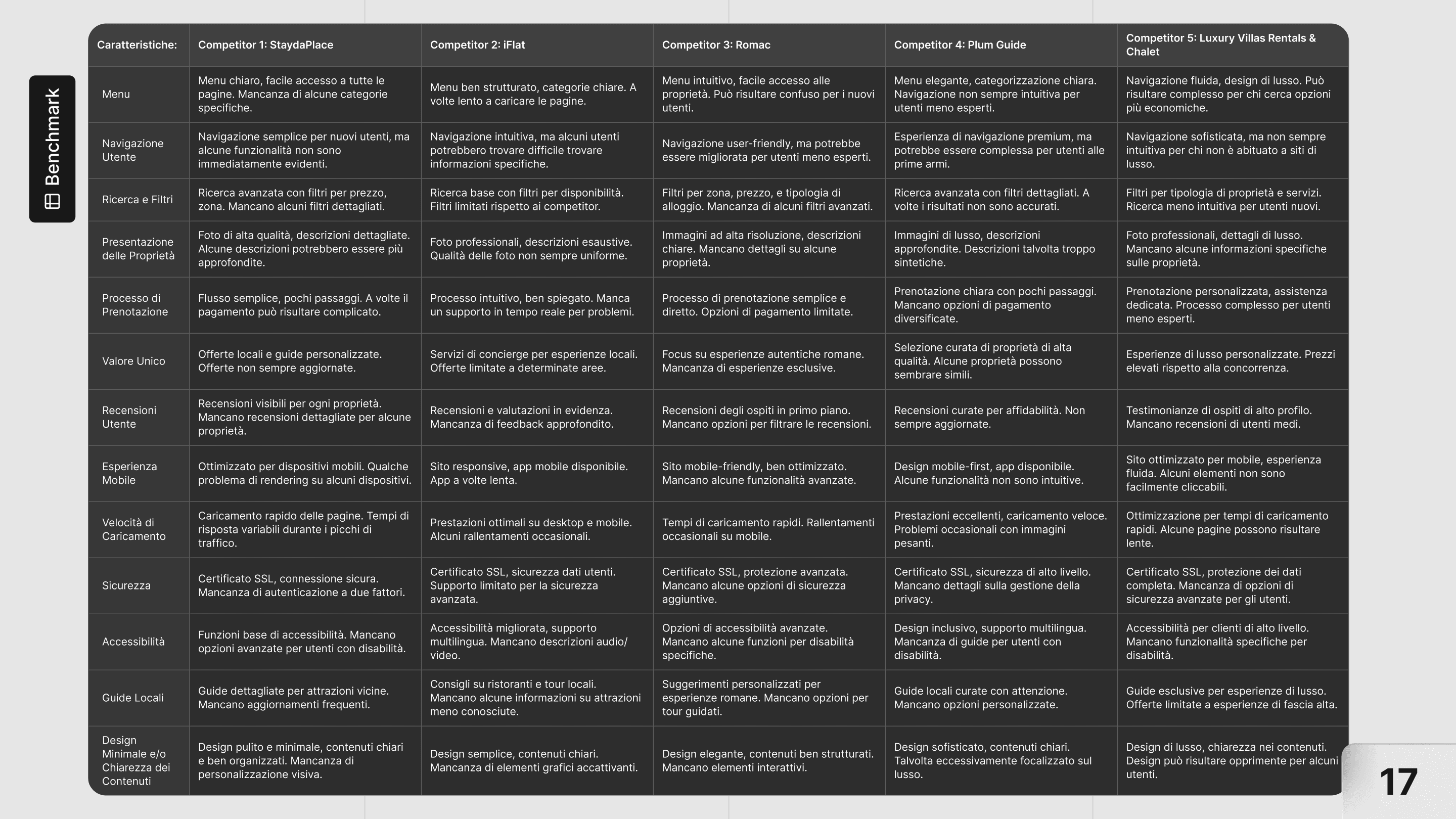 Benchmark

| Caratteristiche: | Competitor 1: StaydaPlace | Competitor 2: iFlat | Competitor 3: Romac | Competitor 4: Plum Guide | Competitor 5: Luxury Villas Rentals & Chalet |
|---|---|---|---|---|---|
| Menu | Menu chiaro, facile accesso a tutte le pagine. Mancanza di alcune categorie specifiche. | Menu ben strutturato, categorie chiare. A volte lento a caricare le pagine. | Menu intuitivo, facile accesso alle proprietà. Può risultare confuso per i nuovi utenti. | Menu elegante, categorizzazione chiara. Navigazione non sempre intuitiva per utenti meno esperti. | Navigazione fluida, design di lusso. Può risultare complesso per chi cerca opzioni più economiche. |
| Navigazione Utente | Navigazione semplice per nuovi utenti, ma alcune funzionalità non sono immediatamente evidenti. | Navigazione intuitiva, ma alcuni utenti potrebbero trovare difficile trovare informazioni specifiche. | Navigazione user-friendly, ma potrebbe essere migliorata per utenti meno esperti. | Esperienza di navigazione premium, ma potrebbe essere complessa per utenti alle prime armi. | Navigazione sofisticata, ma non sempre intuitiva per chi non è abituato a siti di lusso. |
| Ricerca e Filtri | Ricerca avanzata con filtri per prezzo, zona. Mancano alcuni filtri dettagliati. | Ricerca base con filtri per disponibilità. Filtri limitati rispetto ai competitor. | Filtri per zona, prezzo, e tipologia di alloggio. Mancanza di alcuni filtri avanzati. | Ricerca avanzata con filtri dettagliati. A volte i risultati non sono accurati. | Filtri per tipologia di proprietà e servizi. Ricerca meno intuitiva per utenti nuovi. |
| Presentazione delle Proprietà | Foto di alta qualità, descrizioni dettagliate. Alcune descrizioni potrebbero essere più approfondite. | Foto professionali, descrizioni esaustive. Qualità delle foto non sempre uniforme. | Immagini ad alta risoluzione, descrizioni chiare. Mancano dettagli su alcune proprietà. | Immagini di lusso, descrizioni approfondite. Descrizioni talvolta troppo sintetiche. | Foto professionali, dettagli di lusso. Mancano alcune informazioni specifiche sulle proprietà. |
| Processo di Prenotazione | Flusso semplice, pochi passaggi. A volte il pagamento può risultare complicato. | Processo intuitivo, ben spiegato. Manca un supporto in tempo reale per problemi. | Processo di prenotazione semplice e diretto. Opzioni di pagamento limitate. | Prenotazione chiara con pochi passaggi. Mancano opzioni di pagamento diversificate. | Prenotazione personalizzata, assistenza dedicata. Processo complesso per utenti meno esperti. |
| Valore Unico | Offerte locali e guide personalizzate. Offerte non sempre aggiornate. | Servizi di concierge per esperienze locali. Offerte limitate a determinate aree. | Focus su esperienze autentiche romane. Mancanza di esperienze esclusive. | Selezione curata di proprietà di alta qualità. Alcune proprietà possono sembrare simili. | Esperienze di lusso personalizzate. Prezzi elevati rispetto alla concorrenza. |
| Recensioni Utente | Recensioni visibili per ogni proprietà. Mancano recensioni dettagliate per alcune proprietà. | Recensioni e valutazioni in evidenza. Mancanza di feedback approfondito. | Recensioni degli ospiti in primo piano. Mancano opzioni per filtrare le recensioni. | Recensioni curate per affidabilità. Non sempre aggiornate. | Testimonianze di ospiti di alto profilo. Mancano recensioni di utenti medi. |
| Esperienza Mobile | Ottimizzato per dispositivi mobili. Qualche problema di rendering su alcuni dispositivi. | Sito responsive, app mobile disponibile. App a volte lenta. | Sito mobile-friendly, ben ottimizzato. Mancano alcune funzionalità avanzate. | Design mobile-first, app disponibile. Alcune funzionalità non sono intuitive. | Sito ottimizzato per mobile, esperienza fluida. Alcuni elementi non sono facilmente cliccabili. |
| Velocità di Caricamento | Caricamento rapido delle pagine. Tempi di risposta variabili durante i picchi di traffico. | Prestazioni ottimali su desktop e mobile. Alcuni rallentamenti occasionali. | Tempi di caricamento rapidi. Rallentamenti occasionali su mobile. | Prestazioni eccellenti, caricamento veloce. Problemi occasionali con immagini pesanti. | Ottimizzazione per tempi di caricamento rapidi. Alcune pagine possono risultare lente. |
| Sicurezza | Certificato SSL, connessione sicura. Mancanza di autenticazione a due fattori. | Certificato SSL, sicurezza dati utenti. Supporto limitato per la sicurezza avanzata. | Certificato SSL, protezione avanzata. Mancano alcune opzioni di sicurezza aggiuntive. | Certificato SSL, sicurezza di alto livello. Mancano dettagli sulla gestione della privacy. | Certificato SSL, protezione dei dati completa. Mancanza di opzioni di sicurezza avanzate per gli utenti. |
| Accessibilità | Funzioni base di accessibilità. Mancano opzioni avanzate per utenti con disabilità. | Accessibilità migliorata, supporto multilingua. Mancano descrizioni audio/video. | Opzioni di accessibilità avanzate. Mancano alcune funzioni per disabilità specifiche. | Design inclusivo, supporto multilingua. Mancanza di guide per utenti con disabilità. | Accessibilità per clienti di alto livello. Mancano funzionalità specifiche per disabilità. |
| Guide Locali | Guide dettagliate per attrazioni vicine. Mancano aggiornamenti frequenti. | Consigli su ristoranti e tour locali. Mancano alcune informazioni su attrazioni meno conosciute. | Suggerimenti personalizzati per esperienze romane. Mancano opzioni per tour guidati. | Guide locali curate con attenzione. Mancano opzioni personalizzate. | Guide esclusive per esperienze di lusso. Offerte limitate a esperienze di fascia alta. |
| Design Minimale e/o Chiarezza dei Contenuti | Design pulito e minimale, contenuti chiari e ben organizzati. Mancanza di personalizzazione visiva. | Design semplice, contenuti chiari. Mancanza di elementi grafici accattivanti. | Design elegante, contenuti ben strutturati. Mancano elementi interattivi. | Design sofisticato, contenuti chiari. Talvolta eccessivamente focalizzato sul lusso. | Design di lusso, chiarezza nei contenuti. Design può risultare opprimente per alcuni utenti. |

17